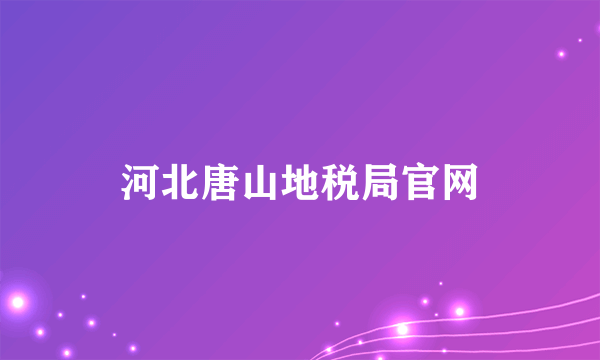 河北唐山地税局官网